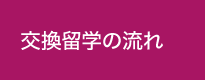 交換留学の流れ